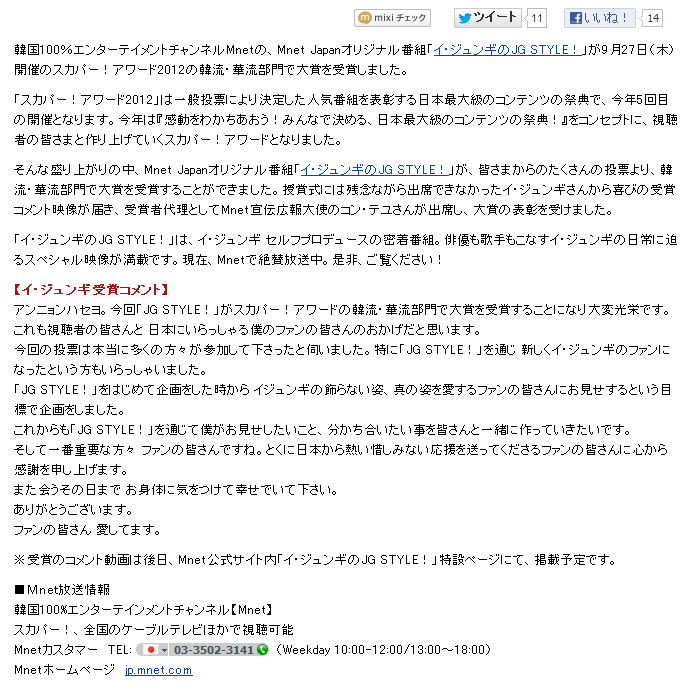 mixi チェック ツイート 11 いいね！ 14

韓国100%エンターテイメントチャンネルMnetの、Mnet Japanオリジナル番組「イ・ジュンギのJG STYLE！」が9月27日（木）開催のスカパー！アワード2012の韓流・華流部門で大賞を受賞しました。

「スカパー！アワード2012」は一般投票により決定した人気番組を表彰する日本最大級のコンテンツの祭典で、今年5回目の開催となります。今年は『感動をわかちあおう！みんなで決める、日本最大級のコンテンツの祭典！』をコンセプトに、視聴者の皆さまと作り上げていくスカパー！アワードとなりました。

そんな盛り上がりの中、Mnet Japanオリジナル番組「イ・ジュンギのJG STYLE！」が、皆さまからのたくさんの投票より、韓流・華流部門で大賞を受賞することができました。授賞式には残念ながら出席できなかったイ・ジュンギさんから喜びの受賞コメント映像が届き、受賞者代理としてMnet宣伝広報大使のコン・テユさんが出席し、大賞の表彰を受けました。

「イ・ジュンギのJG STYLE！」は、イ・ジュンギ セルフプロデュースの密着番組。俳優も歌手もこなすイ・ジュンギの日常に迫るスペシャル映像が満載です。現在、Mnetで絶賛放送中。是非、ご覧ください！

【イ・ジュンギ受賞コメント】
アンニョンハセヨ。今回「JG STYLE！」がスカパー！アワードの韓流・華流部門で大賞を受賞することになり大変光栄です。
これも視聴者の皆さんと 日本にいらっしゃる僕のファンの皆さんのおかげだと思います。
今回の投票は本当に多くの方々が参加して下さったと伺いました。特に「JG STYLE！」を通じ 新しくイ・ジュンギのファンになったという方もいらっしゃいました。
「JG STYLE！」をはじめて企画をした時から イジュンギの飾らない姿、真の姿を愛するファンの皆さんにお見せするという目標で企画をしました。
これからも「JG STYLE！」を通じて僕がお見せしたいこと、分かち合いたい事を皆さんと一緒に作っていきたいです。
そして一番重要な方々 ファンの皆さんですね。とくに日本から熱い惜しみない応援を送ってくださるファンの皆さんに心から感謝を申し上げます。
また会うその日まで お身体に気をつけて幸せでいて下さい。
ありがとうございます。
ファンの皆さん 愛してます。

※受賞のコメント動画は後日、Mnet公式サイト内「イ・ジュンギのJG STYLE！」特設ページにて、掲載予定です。

■Mnet放送情報
韓国100%エンターテインメントチャンネル【Mnet】
スカパー！、全国のケーブルテレビほかで視聴可能
Mnetカスタマー TEL: 03-3502-3141（Weekday 10:00-12:00/13:00～18:00）
Mnetホームページ jp.mnet.com